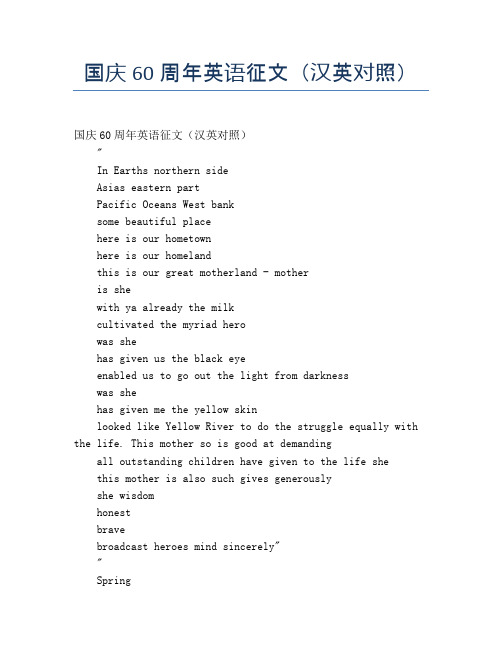 国庆 60 周年英语征文（汉英对照）

国庆 60 周年英语征文（汉英对照）

"

In Earths northern side

Asias eastern part

Pacific Oceans West bank

some beautiful place

here is our hometown

here is our homeland

this is our great motherland - mother

is she

with ya already the milk

cultivated the myriad hero

was she

has given us the black eye

enabled us to go out the light from darkness

was she

has given me the yellow skin

looked like Yellow River to do the struggle equally with the life. This mother so is good at demanding

all outstanding children have given to the life she

this mother is also such gives generously

she wisdom

honest

brave

broadcast heroes mind sincerely"

"

Spring